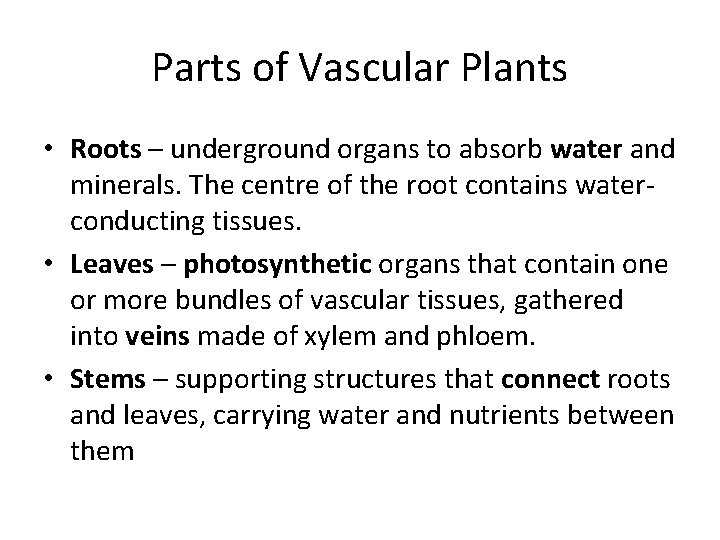 Parts of Vascular Plants

• Roots – underground organs to absorb water and minerals. The centre of the root contains water-conducting tissues.

• Leaves – photosynthetic organs that contain one or more bundles of vascular tissues, gathered into veins made of xylem and phloem.

• Stems – supporting structures that connect roots and leaves, carrying water and nutrients between them